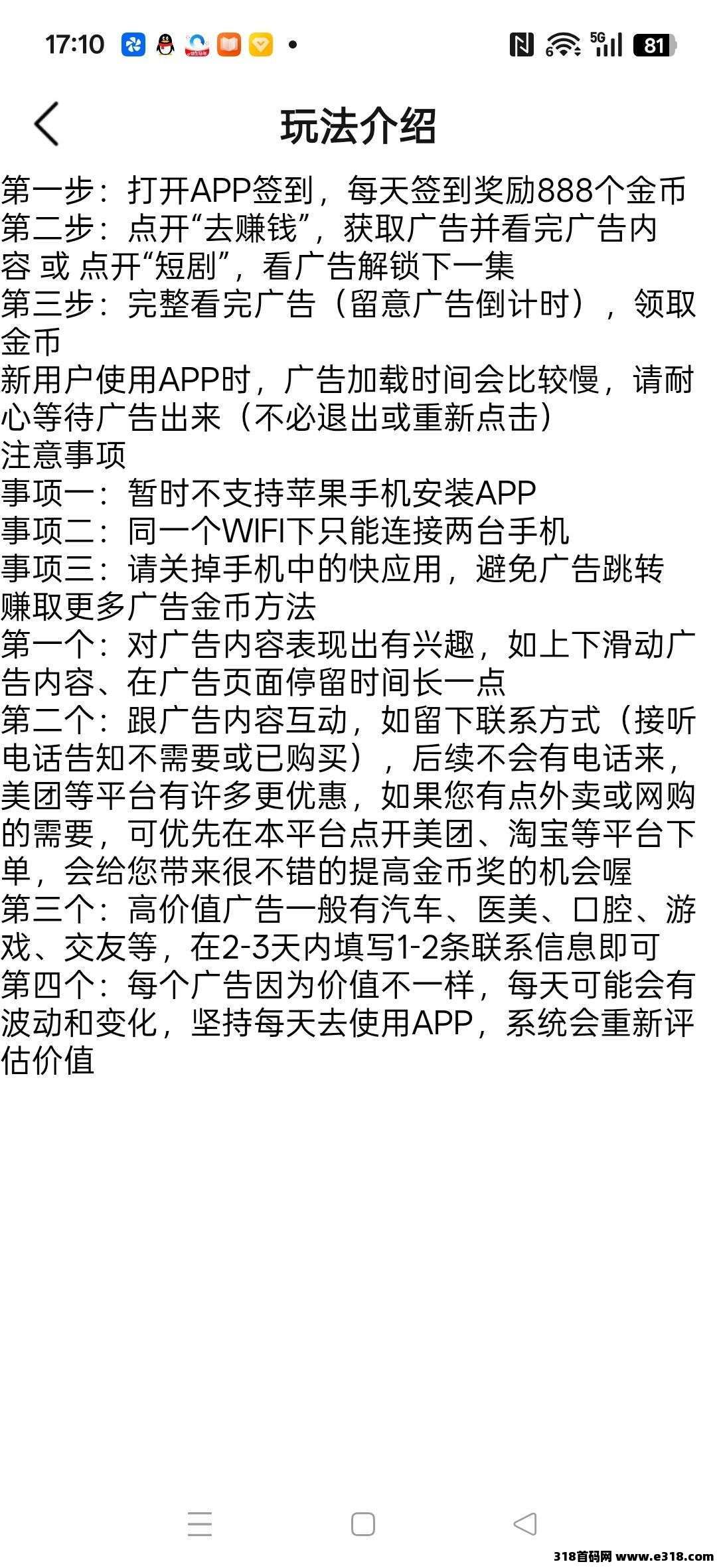 17:10 5G 81

玩法介绍

第一步：打开APP签到，每天签到奖励888个金币
第二步：点开“去赚钱”，获取广告并看完广告内容 或 点开“短剧”，看广告解锁下一集
第三步：完整看完广告（留意广告倒计时），领取金币
新用户使用APP时，广告加载时间会比较慢，请耐心等待广告出来（不必退出或重新点击）
注意事项
事项一：暂时不支持苹果手机安装APP
事项二：同一个WIFI下只能连接两台手机
事项三：请关掉手机中的快应用，避免广告跳转
赚取更多广告金币方法
第一个：对广告内容表现出有兴趣，如上下滑动广告内容、在广告页面停留时间长一点
第二个：跟广告内容互动，如留下联系方式（接听电话告知不需要或已购买），后续不会有电话来，美团等平台有许多更优惠，如果您有点外卖或网购的需要，可优先在本平台点开美团、淘宝等平台下单，会给您带来很不错的提高金币奖的机会喔
第三个：高价值广告一般有汽车、医美、口腔、游戏、交友等，在2-3天内填写1-2条联系信息即可
第四个：每个广告因为价值不一样，每天可能会有波动和变化，坚持每天去使用APP，系统会重新评估价值

318首码网 www.e318.com